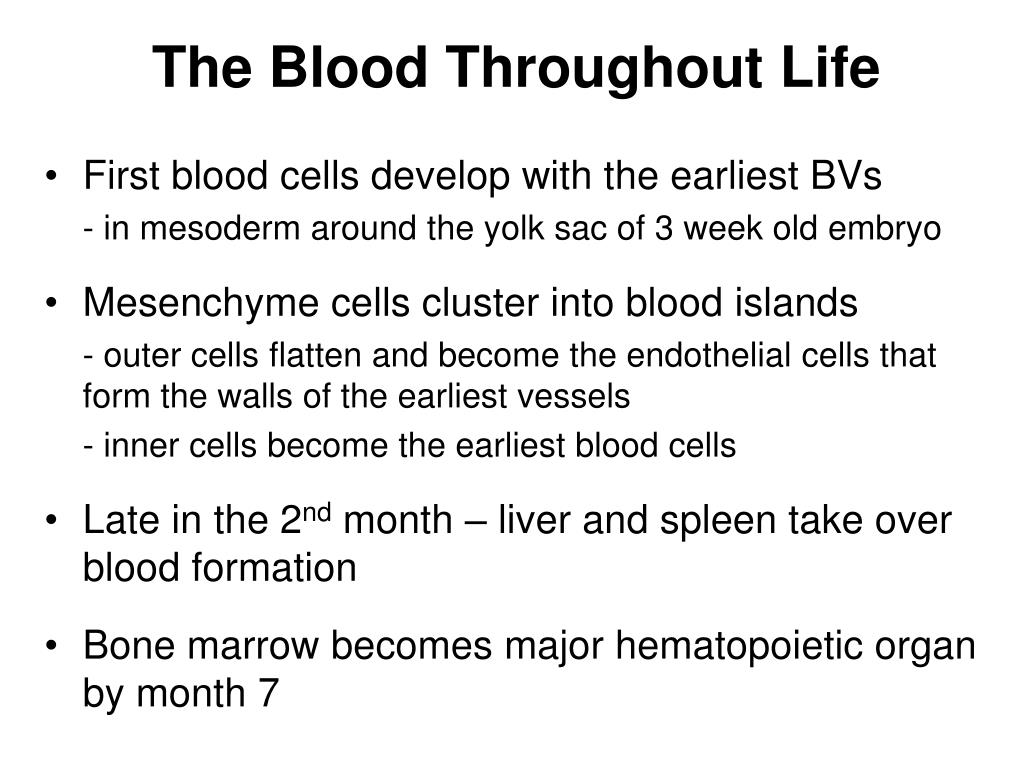 The Blood Throughout Life

• First blood cells develop with the earliest BVs

- in mesoderm around the yolk sac of 3 week old embryo

• Mesenchyme cells cluster into blood islands

- outer cells flatten and become the endothelial cells that form the walls of the earliest vessels

- inner cells become the earliest blood cells

• Late in the 2$^{nd}$ month – liver and spleen take over blood formation

• Bone marrow becomes major hematopoietic organ by month 7